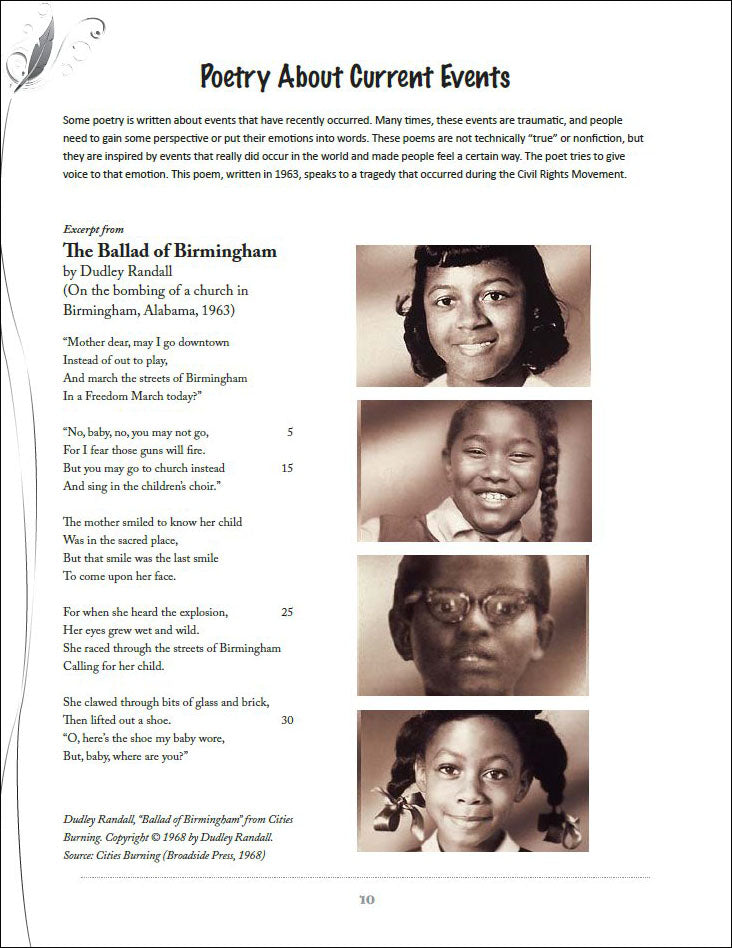 Poetry About Current Events

Some poetry is written about events that have recently occurred. Many times, these events are traumatic, and people need to gain some perspective or put their emotions into words. These poems are not technically "true" or nonfiction, but they are inspired by events that really did occur in the world and made people feel a certain way. The poet tries to give voice to that emotion. This poem, written in 1963, speaks to a tragedy that occurred during the Civil Rights Movement.

Excerpt from
The Ballad of Birmingham
by Dudley Randall
(On the bombing of a church in Birmingham, Alabama, 1963)

"Mother dear, may I go downtown
Instead of out to play,
And march the streets of Birmingham
In a Freedom March today?"

"No, baby, no, you may not go, 5
For I fear those guns will fire.
But you may go to church instead 15
And sing in the children's choir."

The mother smiled to know her child
Was in the sacred place,
But that smile was the last smile
To come upon her face.

For when she heard the explosion, 25
Her eyes grew wet and wild.
She raced through the streets of Birmingham
Calling for her child.

She clawed through bits of glass and brick,
Then lifted out a shoe. 30
"O, here's the shoe my baby wore,
But, baby, where are you?"

Dudley Randall, "Ballad of Birmingham" from Cities Burning. Copyright © 1968 by Dudley Randall. Source: Cities Burning (Broadside Press, 1968)

10